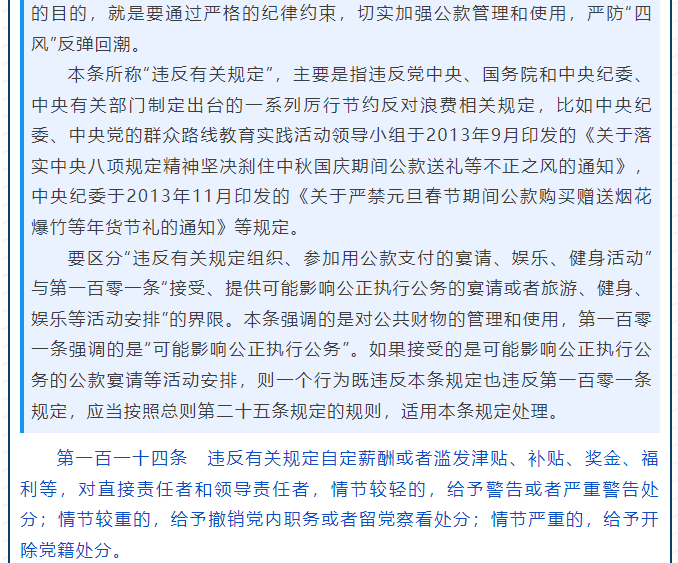 的目的，就是要通过严格的纪律约束，切实加强公款管理和使用，严防“四风”反弹回潮。

本条所称“违反有关规定”，主要是指违反党中央、国务院和中央纪委、中央有关部门制定出台的一系列厉行节约反对浪费相关规定，比如中央纪委、中央党的群众路线教育实践活动领导小组于2013年9月印发的《关于落实中央八项规定精神坚决刹住中秋国庆期间公款送礼等不正之风的通知》，中央纪委于2013年11月印发的《关于严禁元旦春节期间公款购买赠送烟花爆竹等年货节礼的通知》等规定。

要区分“违反有关规定组织、参加用公款支付的宴请、娱乐、健身活动”与第一百零一条“接受、提供可能影响公正执行公务的宴请或者旅游、健身、娱乐等活动安排”的界限。本条强调的是对公共财物的管理和使用，第一百零一条强调的是“可能影响公正执行公务”。如果接受的是可能影响公正执行公务的公款宴请等活动安排，则一个行为既违反本条规定也违反第一百零一条规定，应当按照总则第二十五条规定的规则，适用本条规定处理。

第一百一十四条　违反有关规定自定薪酬或者滥发津贴、补贴、奖金、福利等，对直接责任者和领导责任者，情节较轻的，给予警告或者严重警告处分；情节较重的，给予撤销党内职务或者留党察看处分；情节严重的，给予开除党籍处分。